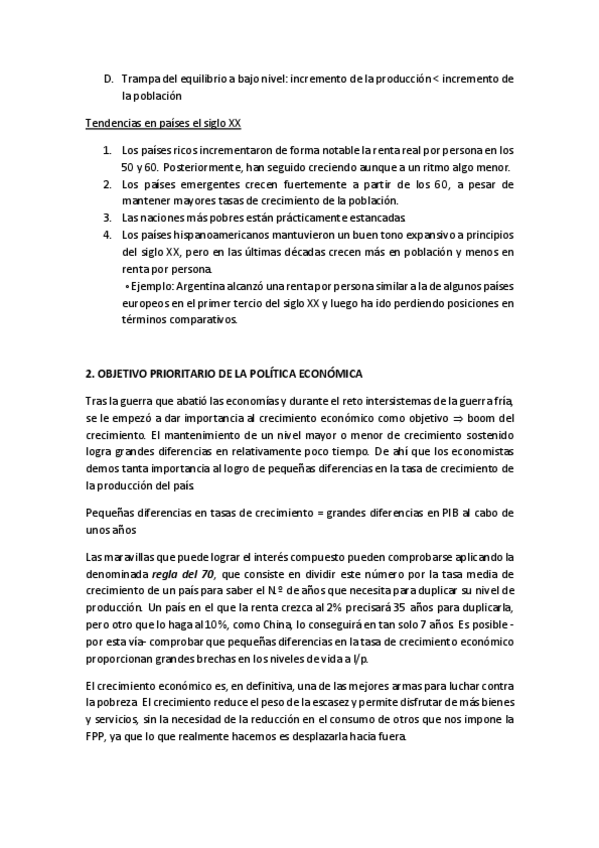 D. Trampa del equilibrio a bajo nivel: incremento de la producción < incremento de la población

Tendencias en países el siglo XX

1. Los países ricos incrementaron de forma notable la renta real por persona en los 50 y 60. Posteriormente, han seguido creciendo aunque a un ritmo algo menor.
2. Los países emergentes crecen fuertemente a partir de los 60, a pesar de mantener mayores tasas de crecimiento de la población.
3. Las naciones más pobres están prácticamente estancadas.
4. Los países hispanoamericanos mantuvieron un buen tono expansivo a principios del siglo XX, pero en las últimas décadas crecen más en población y menos en renta por persona.
• Ejemplo: Argentina alcanzó una renta por persona similar a la de algunos países europeos en el primer tercio del siglo XX y luego ha ido perdiendo posiciones en términos comparativos.

2. OBJETIVO PRIORITARIO DE LA POLÍTICA ECONÓMICA

Tras la guerra que abatió las economías y durante el reto intersistemas de la guerra fría, se le empezó a dar importancia al crecimiento económico como objetivo $\Rightarrow$ boom del crecimiento. El mantenimiento de un nivel mayor o menor de crecimiento sostenido logra grandes diferencias en relativamente poco tiempo. De ahí que los economistas demos tanta importancia al logro de pequeñas diferencias en la tasa de crecimiento de la producción del país.

Pequeñas diferencias en tasas de crecimiento = grandes diferencias en PIB al cabo de unos años

Las maravillas que puede lograr el interés compuesto pueden comprobarse aplicando la denominada regla del 70, que consiste en dividir este número por la tasa media de crecimiento de un país para saber el N.º de años que necesita para duplicar su nivel de producción. Un país en el que la renta crezca al 2% precisará 35 años para duplicarla, pero otro que lo haga al 10%, como China, lo conseguirá en tan solo 7 años. Es posible -por esta vía- comprobar que pequeñas diferencias en la tasa de crecimiento económico proporcionan grandes brechas en los niveles de vida a l/p.

El crecimiento económico es, en definitiva, una de las mejores armas para luchar contra la pobreza. El crecimiento reduce el peso de la escasez y permite disfrutar de más bienes y servicios, sin la necesidad de la reducción en el consumo de otros que nos impone la FPP, ya que lo que realmente hacemos es desplazarla hacia fuera.